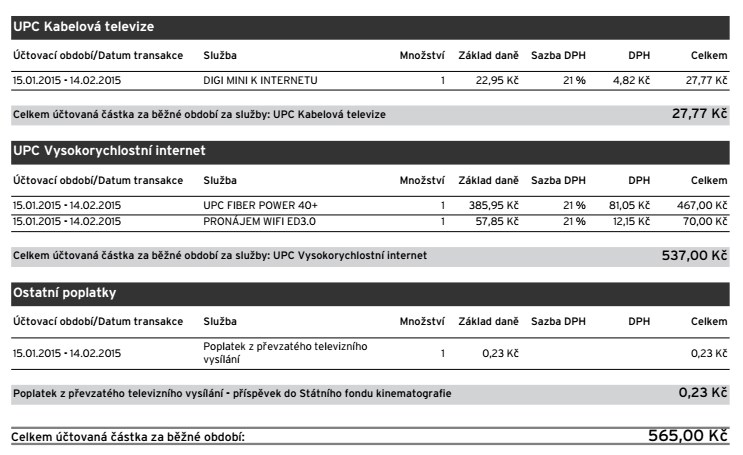 UPC Kabelová televize

| Účtovací období/Datum transakce | Služba | Množství | Základ daně | Sazba DPH | DPH | Celkem |
|---|---|---|---|---|---|---|
| 15.01.2015 - 14.02.2015 | DIGI MINI K INTERNETU | 1 | 22,95 Kč | 21 % | 4,82 Kč | 27,77 Kč |

Celkem účtovaná částka za běžné období za služby: UPC Kabelová televize 27,77 Kč

UPC Vysokorychlostní internet

| Účtovací období/Datum transakce | Služba | Množství | Základ daně | Sazba DPH | DPH | Celkem |
|---|---|---|---|---|---|---|
| 15.01.2015 - 14.02.2015 | UPC FIBER POWER 40+ | 1 | 385,95 Kč | 21 % | 81,05 Kč | 467,00 Kč |
| 15.01.2015 - 14.02.2015 | PRONÁJEM WIFI ED3.0 | 1 | 57,85 Kč | 21 % | 12,15 Kč | 70,00 Kč |

Celkem účtovaná částka za běžné období za služby: UPC Vysokorychlostní internet 537,00 Kč

Ostatní poplatky

| Účtovací období/Datum transakce | Služba | Množství | Základ daně | Sazba DPH | DPH | Celkem |
|---|---|---|---|---|---|---|
| 15.01.2015 - 14.02.2015 | Poplatek z převzatého televizního vysílání | 1 | 0,23 Kč | | | 0,23 Kč |

Poplatek z převzatého televizního vysílání - příspěvek do Státního fondu kinematografie 0,23 Kč

Celkem účtovaná částka za běžné období: 565,00 Kč